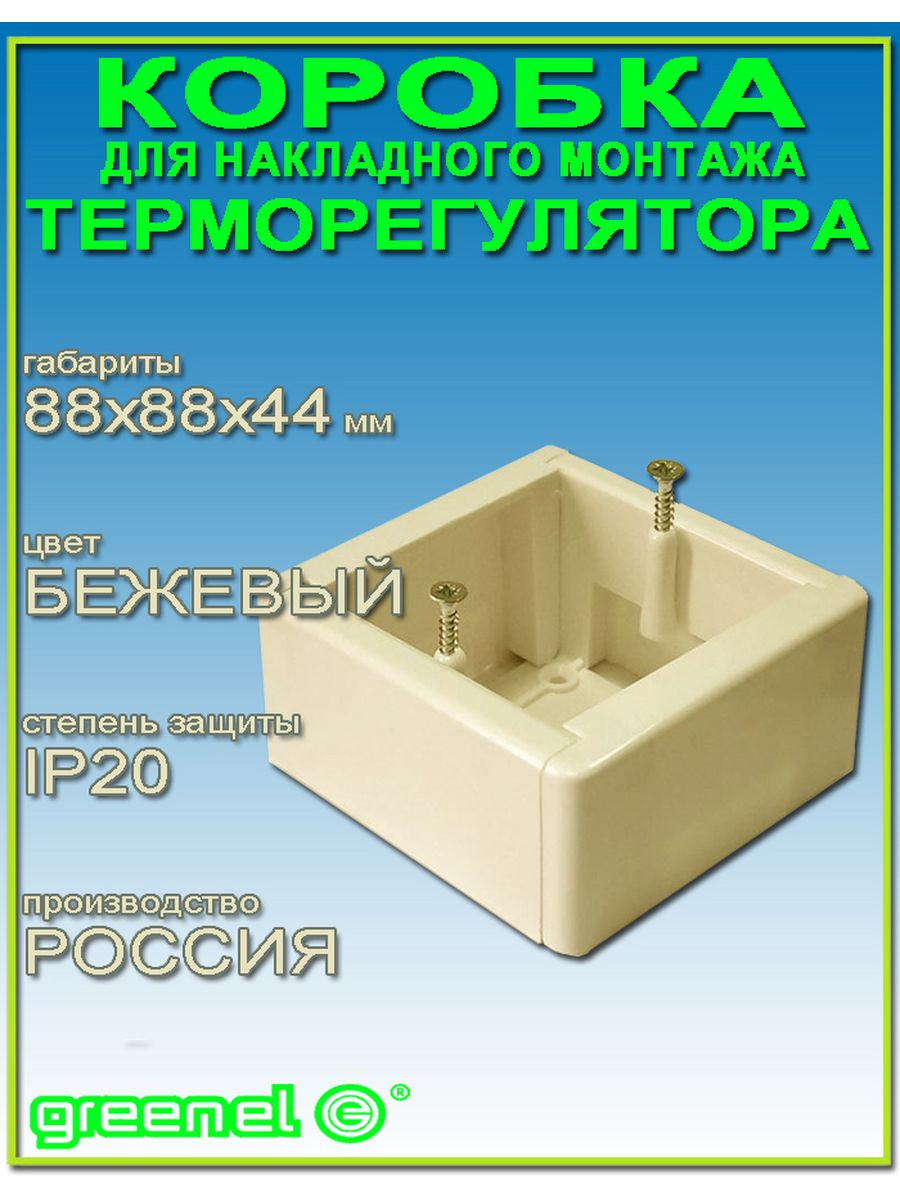 КОРОБКА
ДЛЯ НАКЛАДНОГО МОНТАЖА
ТЕРМОРЕГУЛЯТОРА

габариты
88x88x44 мм

цвет
БЕЖЕВЫЙ

степень защиты
IP20

производство
РОССИЯ

greenel ®